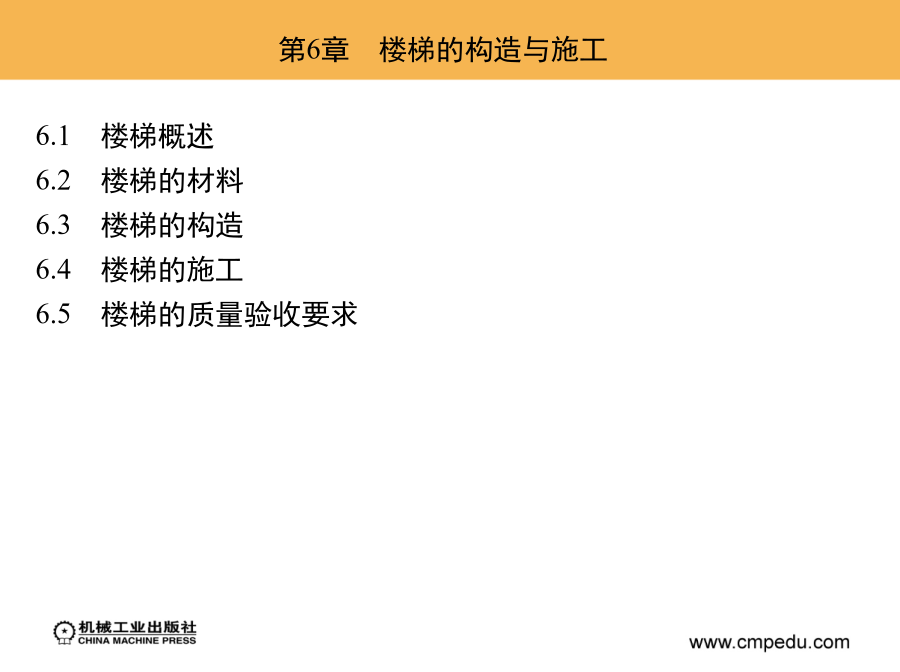 第6章　楼梯的构造与施工

6.1　楼梯概述
6.2　楼梯的材料
6.3　楼梯的构造
6.4　楼梯的施工
6.5　楼梯的质量验收要求

机械工业出版社
CHINA MACHINE PRESS

www.cmpedu.com